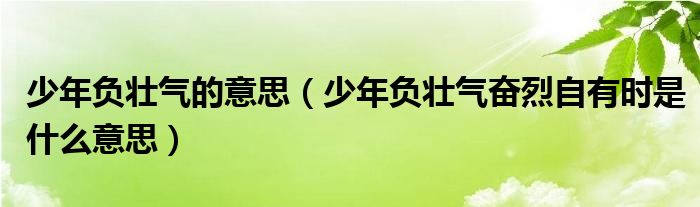 少年负壮气的意思（少年负壮气奋烈自有时是什么意思）